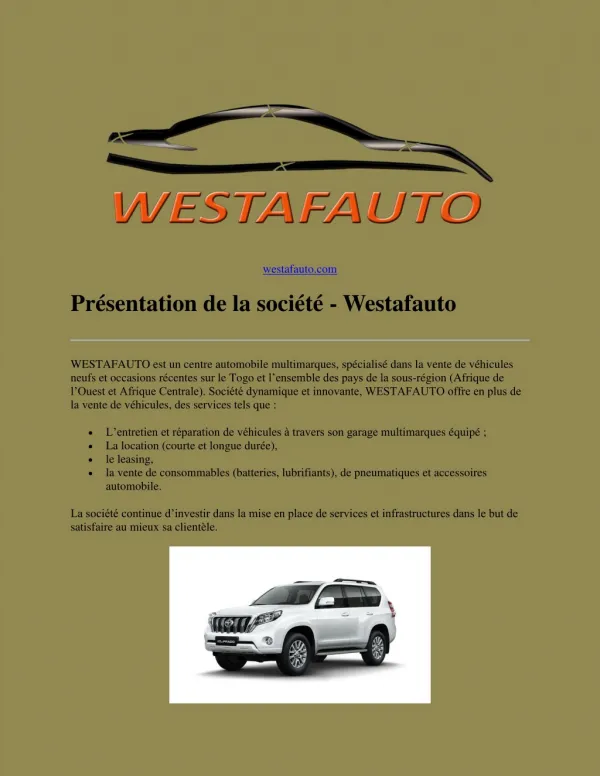 WESTAFAUTO

westafauto.com

Présentation de la société - Westafauto

WESTAFAUTO est un centre automobile multimarques, spécialisé dans la vente de véhicules neufs et occasions récentes sur le Togo et l'ensemble des pays de la sous-région (Afrique de l'Ouest et Afrique Centrale). Société dynamique et innovante, WESTAFAUTO offre en plus de la vente de véhicules, des services tels que :

- L'entretien et réparation de véhicules à travers son garage multimarques équipé ;
- La location (courte et longue durée),
- le leasing,
- la vente de consommables (batteries, lubrifiants), de pneumatiques et accessoires automobile.

La société continue d'investir dans la mise en place de services et infrastructures dans le but de satisfaire au mieux sa clientèle.